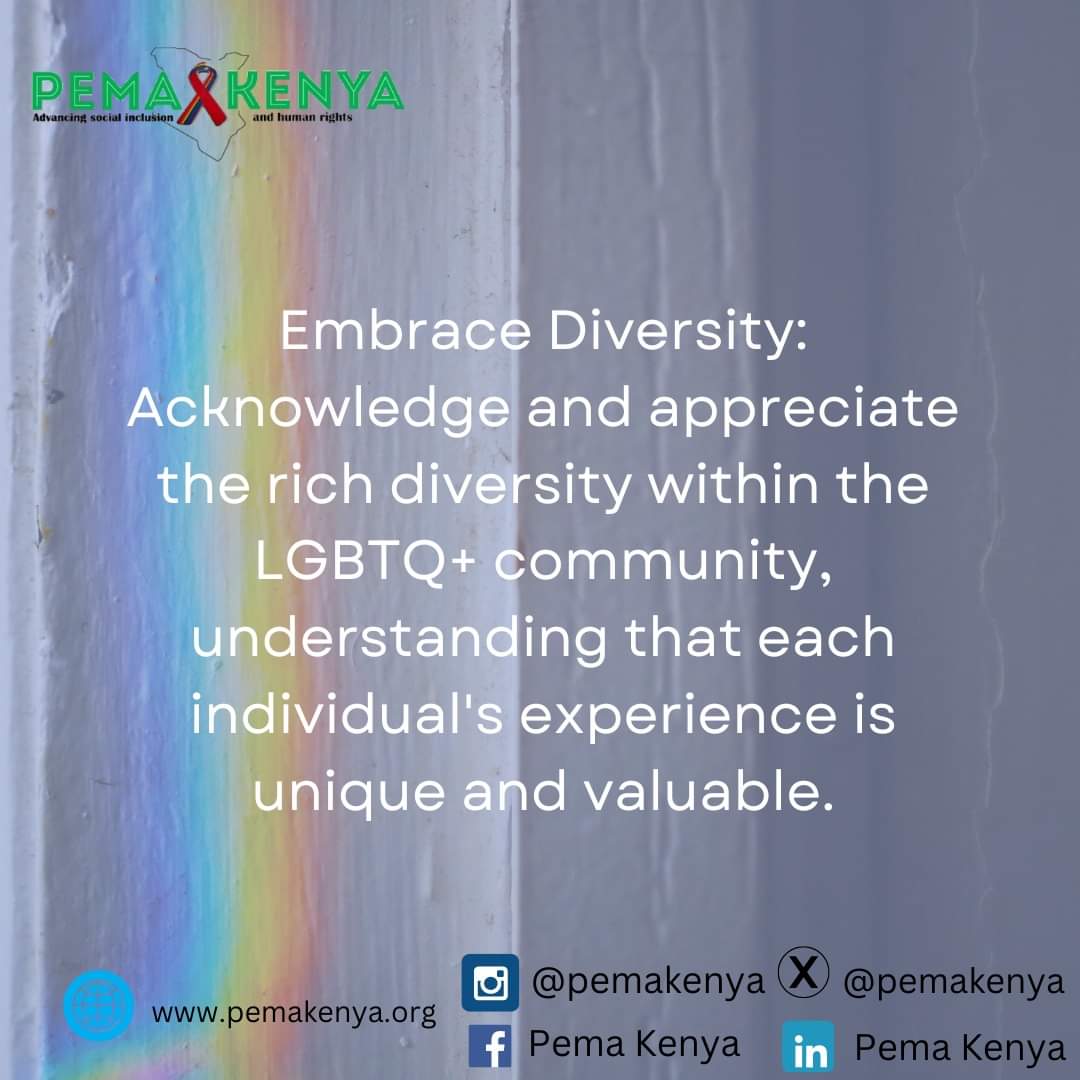 PEMA KENYA
Advancing social inclusion and human rights

Embrace Diversity: Acknowledge and appreciate the rich diversity within the LGBTQ+ community, understanding that each individual's experience is unique and valuable.

www.pemakenya.org
@pemakenya
@pemakenya
Pema Kenya
Pema Kenya